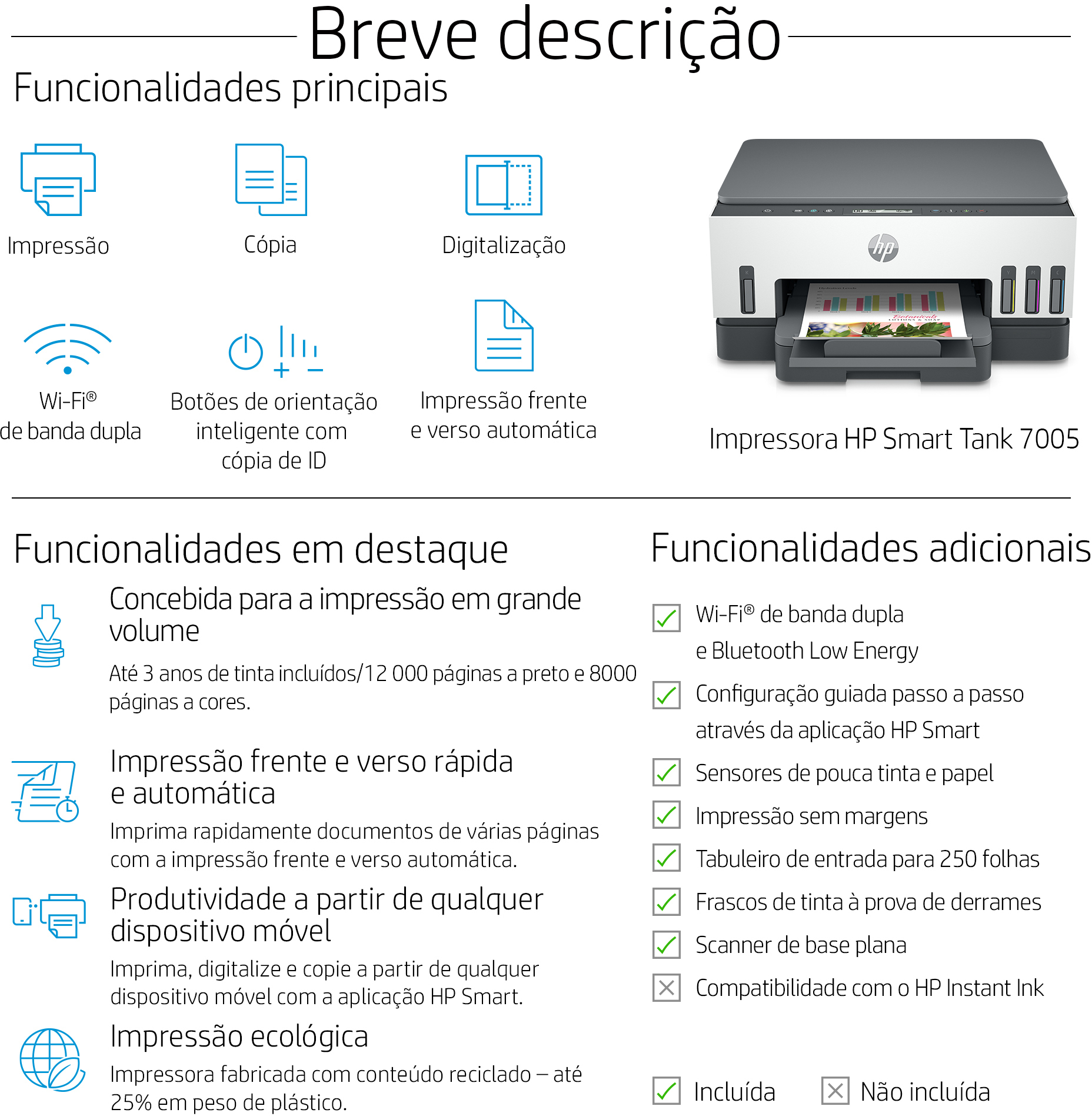 Breve descrição

Funcionalidades principais

Impressão

Cópia

Digitalização

Wi-Fi® de banda dupla

Botões de orientação inteligente com cópia de ID

Impressão frente e verso automática

hp

Impressora HP Smart Tank 7005

Funcionalidades em destaque

Concebida para a impressão em grande volume

Até 3 anos de tinta incluídos/12 000 páginas a preto e 8000 páginas a cores.

Impressão frente e verso rápida e automática

Imprima rapidamente documentos de várias páginas com a impressão frente e verso automática.

Produtividade a partir de qualquer dispositivo móvel

Imprima, digitalize e copie a partir de qualquer dispositivo móvel com a aplicação HP Smart.

Impressão ecológica

Impressora fabricada com conteúdo reciclado – até 25% em peso de plástico.

Funcionalidades adicionais

Wi-Fi® de banda dupla e Bluetooth Low Energy

Configuração guiada passo a passo através da aplicação HP Smart

Sensores de pouca tinta e papel

Impressão sem margens

Tabuleiro de entrada para 250 folhas

Frascos de tinta à prova de derrames

Scanner de base plana

Compatibilidade com o HP Instant Ink

Incluída

Não incluída